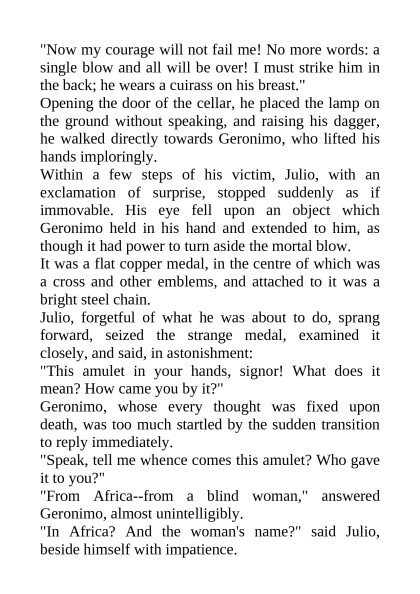 "Now my courage will not fail me! No more words: a single blow and all will be over! I must strike him in the back; he wears a cuirass on his breast."

Opening the door of the cellar, he placed the lamp on the ground without speaking, and raising his dagger, he walked directly towards Geronimo, who lifted his hands imploringly.

Within a few steps of his victim, Julio, with an exclamation of surprise, stopped suddenly as if immovable. His eye fell upon an object which Geronimo held in his hand and extended to him, as though it had power to turn aside the mortal blow.

It was a flat copper medal, in the centre of which was a cross and other emblems, and attached to it was a bright steel chain.

Julio, forgetful of what he was about to do, sprang forward, seized the strange medal, examined it closely, and said, in astonishment:

"This amulet in your hands, signor! What does it mean? How came you by it?"

Geronimo, whose every thought was fixed upon death, was too much startled by the sudden transition to reply immediately.

"Speak, tell me whence comes this amulet? Who gave it to you?"

"From Africa--from a blind woman," answered Geronimo, almost unintelligibly.

"In Africa? And the woman's name?" said Julio, beside himself with impatience.